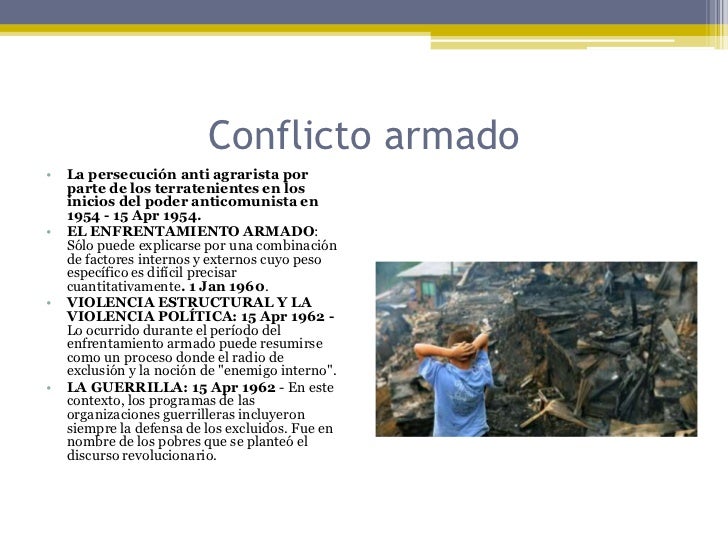 Conflicto armado

• La persecución anti agrarista por parte de los terratenientes en los inicios del poder anticomunista en 1954 - 15 Apr 1954.
• EL ENFRENTAMIENTO ARMADO: Sólo puede explicarse por una combinación de factores internos y externos cuyo peso específico es difícil precisar cuantitativamente. 1 Jan 1960.
• VIOLENCIA ESTRUCTURAL Y LA VIOLENCIA POLÍTICA: 15 Apr 1962 - Lo ocurrido durante el período del enfrentamiento armado puede resumirse como un proceso donde el radio de exclusión y la noción de "enemigo interno".
• LA GUERRILLA: 15 Apr 1962 - En este contexto, los programas de las organizaciones guerrilleras incluyeron siempre la defensa de los excluidos. Fue en nombre de los pobres que se planteó el discurso revolucionario.